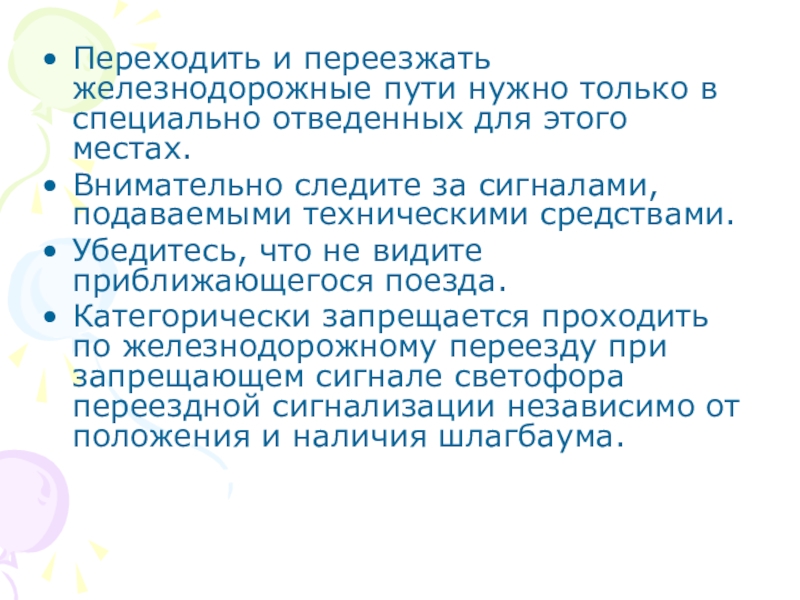 • Переходить и переезжать железнодорожные пути нужно только в специально отведенных для этого местах.
• Внимательно следите за сигналами, подаваемыми техническими средствами.
• Убедитесь, что не видите приближающегося поезда.
• Категорически запрещается проходить по железнодорожному переезду при запрещающем сигнале светофора переездной сигнализации независимо от положения и наличия шлагбаума.